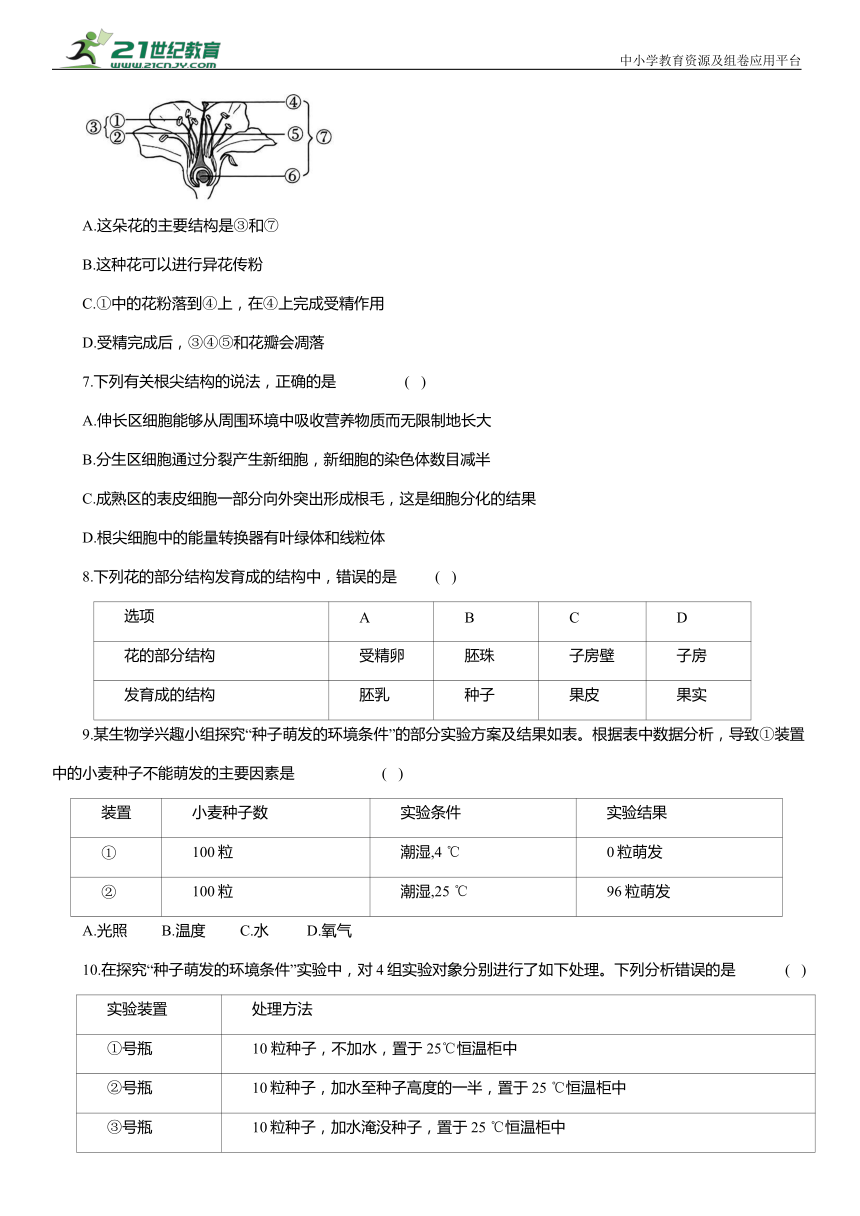 21世纪教育
www.21cnjy.com

中小学教育资源及组卷应用平台

③ ① ② ④ ⑤ ⑥ ⑦

A.这朵花的主要结构是③和⑦

B.这种花可以进行异花传粉

C.①中的花粉落到④上，在④上完成受精作用

D.受精完成后，③④⑤和花瓣会凋落

7.下列有关根尖结构的说法，正确的是 ( )

A.伸长区细胞能够从周围环境中吸收营养物质而无限制地长大

B.分生区细胞通过分裂产生新细胞，新细胞的染色体数目减半

C.成熟区的表皮细胞一部分向外突出形成根毛，这是细胞分化的结果

D.根尖细胞中的能量转换器有叶绿体和线粒体

8.下列花的部分结构发育成的结构中，错误的是 ( )

| 选项 | A | B | C | D |
|---|---|---|---|---|
| 花的部分结构 | 受精卵 | 胚珠 | 子房壁 | 子房 |
| 发育成的结构 | 胚乳 | 种子 | 果皮 | 果实 |

9.某生物学兴趣小组探究“种子萌发的环境条件”的部分实验方案及结果如表。根据表中数据分析，导致①装置中的小麦种子不能萌发的主要因素是 ( )

| 装置 | 小麦种子数 | 实验条件 | 实验结果 |
|---|---|---|---|
| ① | 100 粒 | 潮湿,4 ℃ | 0 粒萌发 |
| ② | 100 粒 | 潮湿,25 ℃ | 96 粒萌发 |

A.光照 B.温度 C.水 D.氧气

10.在探究“种子萌发的环境条件”实验中，对 4 组实验对象分别进行了如下处理。下列分析错误的是 ( )

| 实验装置 | 处理方法 |
|---|---|
| ①号瓶 | 10 粒种子，不加水，置于 25℃恒温柜中 |
| ②号瓶 | 10 粒种子，加水至种子高度的一半，置于 25 ℃恒温柜中 |
| ③号瓶 | 10 粒种子，加水淹没种子，置于 25 ℃恒温柜中 |